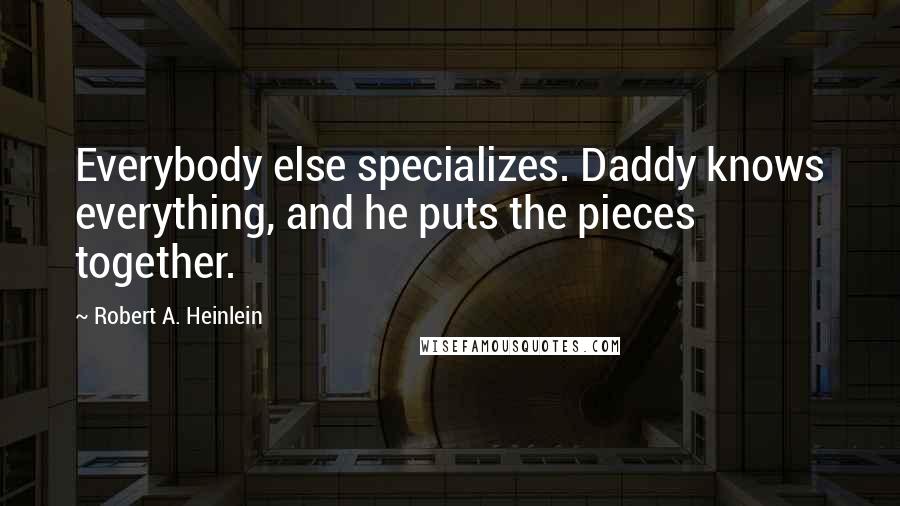 Everybody else specializes. Daddy knows everything, and he puts the pieces together.

~ Robert A. Heinlein

WISEFAMOUSQUOTES.COM